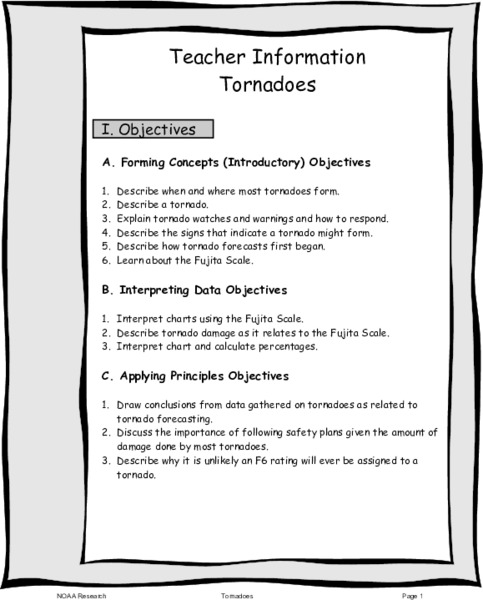 Teacher Information
Tornadoes

I. Objectives

A. Forming Concepts (Introductory) Objectives

1. Describe when and where most tornadoes form.
2. Describe a tornado.
3. Explain tornado watches and warnings and how to respond.
4. Describe the signs that indicate a tornado might form.
5. Describe how tornado forecasts first began.
6. Learn about the Fujita Scale.

B. Interpreting Data Objectives

1. Interpret charts using the Fujita Scale.
2. Describe tornado damage as it relates to the Fujita Scale.
3. Interpret chart and calculate percentages.

C. Applying Principles Objectives

1. Draw conclusions from data gathered on tornadoes as related to tornado forecasting.
2. Discuss the importance of following safety plans given the amount of damage done by most tornadoes.
3. Describe why it is unlikely an F6 rating will ever be assigned to a tornado.

NOAA Research Tornadoes Page 1